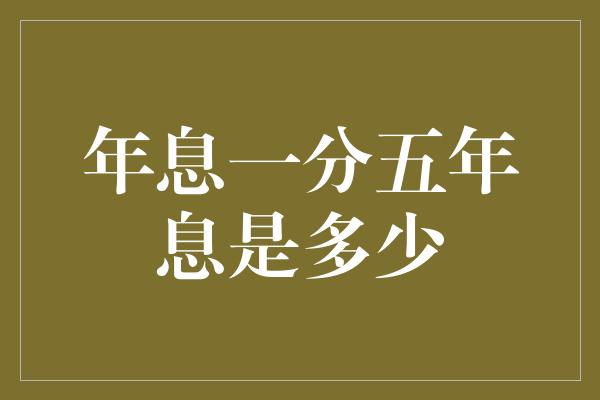 年息一分五年息是多少